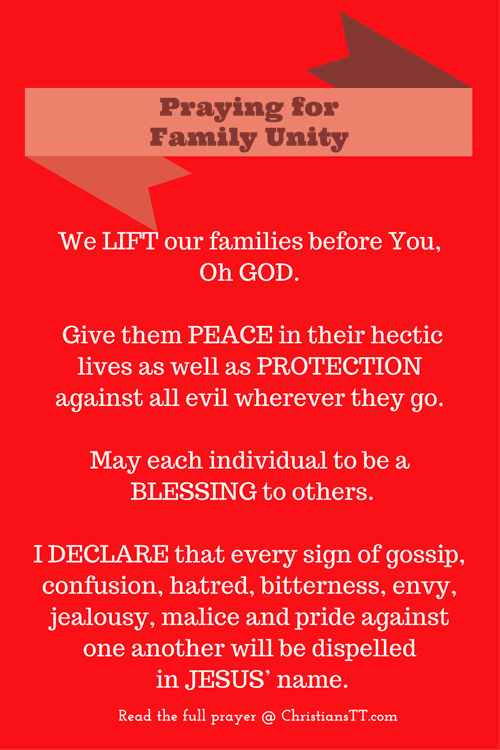 Praying for
Family Unity

We LIFT our families before You, Oh GOD.

Give them PEACE in their hectic lives as well as PROTECTION against all evil wherever they go.

May each individual to be a BLESSING to others.

I DECLARE that every sign of gossip, confusion, hatred, bitterness, envy, jealousy, malice and pride against one another will be dispelled in JESUS' name.

Read the full prayer @ ChristiansTT.com